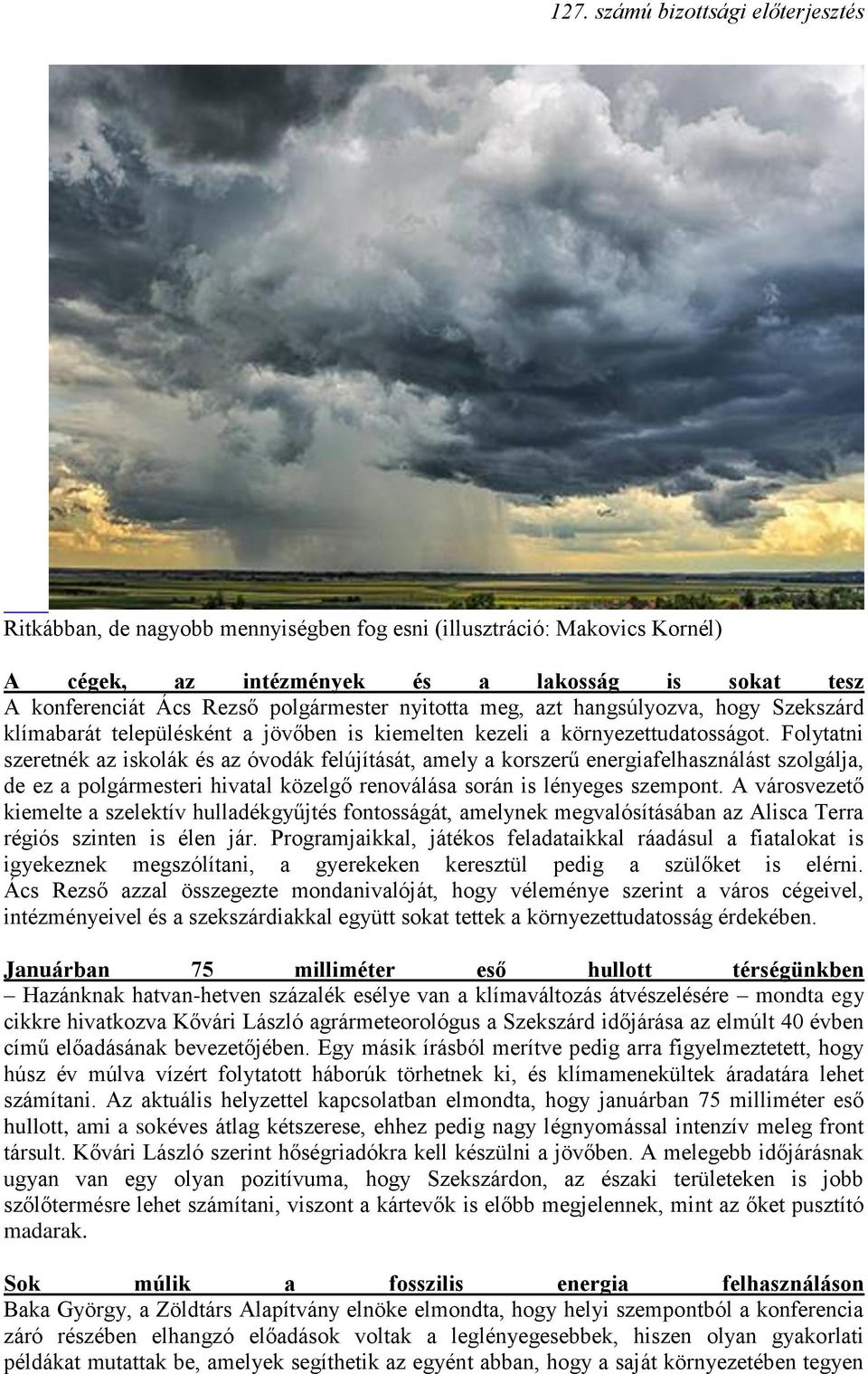 127. számú bizottsági előterjesztés

Ritkábban, de nagyobb mennyiségben fog esni (illusztráció: Makovics Kornél)

A cégek, az intézmények és a lakosság is sokat tesz
A konferenciát Ács Rezső polgármester nyitotta meg, azt hangsúlyozva, hogy Szekszárd klímabarát településként a jövőben is kiemelten kezeli a környezettudatosságot. Folytatni szeretnék az iskolák és az óvodák felújítását, amely a korszerű energiafelhasználást szolgálja, de ez a polgármesteri hivatal közelgő renoválása során is lényeges szempont. A városvezető kiemelte a szelektív hulladékgyűjtés fontosságát, amelynek megvalósításában az Alisca Terra régiós szinten is élen jár. Programjaikkal, játékos feladataikkal ráadásul a fiatalokat is igyekeznek megszólítani, a gyerekeken keresztül pedig a szülőket is elérni. Ács Rezső azzal összegezte mondanivalóját, hogy véleménye szerint a város cégeivel, intézményeivel és a szekszárdiakkal együtt sokat tettek a környezettudatosság érdekében.

Januárban 75 milliméter eső hullott térségünkben
– Hazánknak hatvan-hetven százalék esélye van a klímaváltozás átvészelésére – mondta egy cikkre hivatkozva Kővári László agrármeteorológus a Szekszárd időjárása az elmúlt 40 évben című előadásának bevezetőjében. Egy másik írásból merítve pedig arra figyelmeztetett, hogy húsz év múlva vízért folytatott háborúk törhetnek ki, és klímamenekültek áradatára lehet számítani. Az aktuális helyzettel kapcsolatban elmondta, hogy januárban 75 milliméter eső hullott, ami a sokéves átlag kétszerese, ehhez pedig nagy légnyomással intenzív meleg front társult. Kővári László szerint hőségriadókra kell készülni a jövőben. A melegebb időjárásnak ugyan van egy olyan pozitívuma, hogy Szekszárdon, az északi területeken is jobb szőlőtermésre lehet számítani, viszont a kártevők is előbb megjelennek, mint az őket pusztító madarak.

Sok múlik a fosszilis energia felhasználáson
Baka György, a Zöldtárs Alapítvány elnöke elmondta, hogy helyi szempontból a konferencia záró részében elhangzó előadások voltak a leglényegesebbek, hiszen olyan gyakorlati példákat mutattak be, amelyek segíthetik az egyént abban, hogy a saját környezetében tegyen